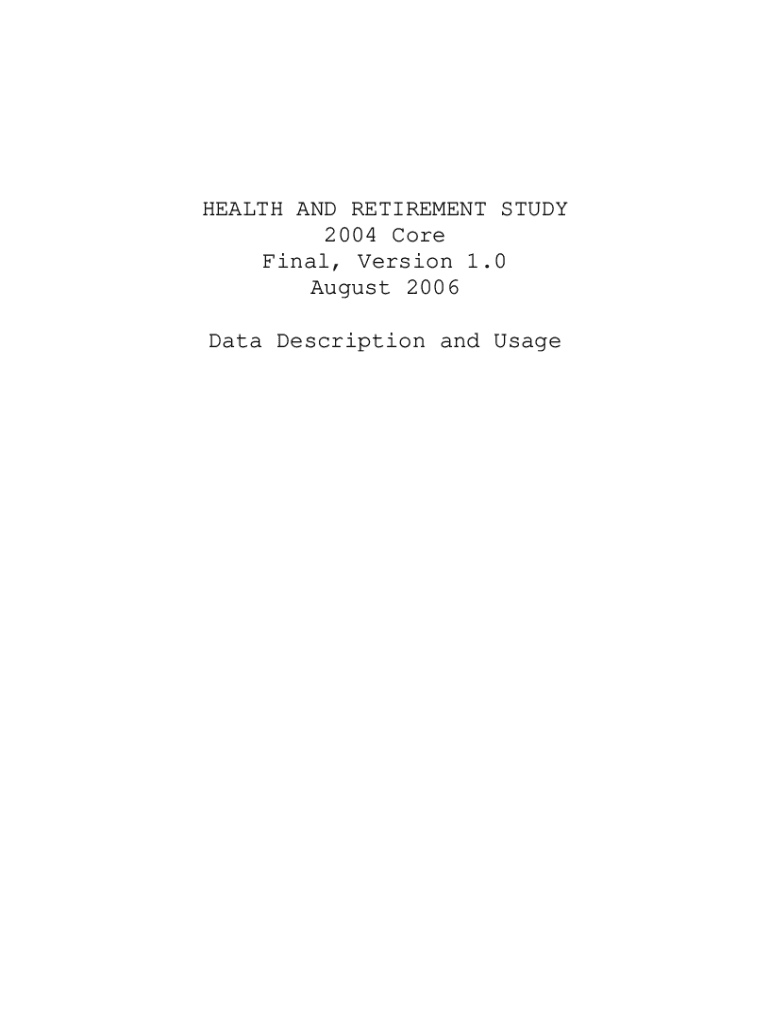 HEALTH AND RETIREMENT STUDY
2004 Core
Final, Version 1.0
August 2006

Data Description and Usage